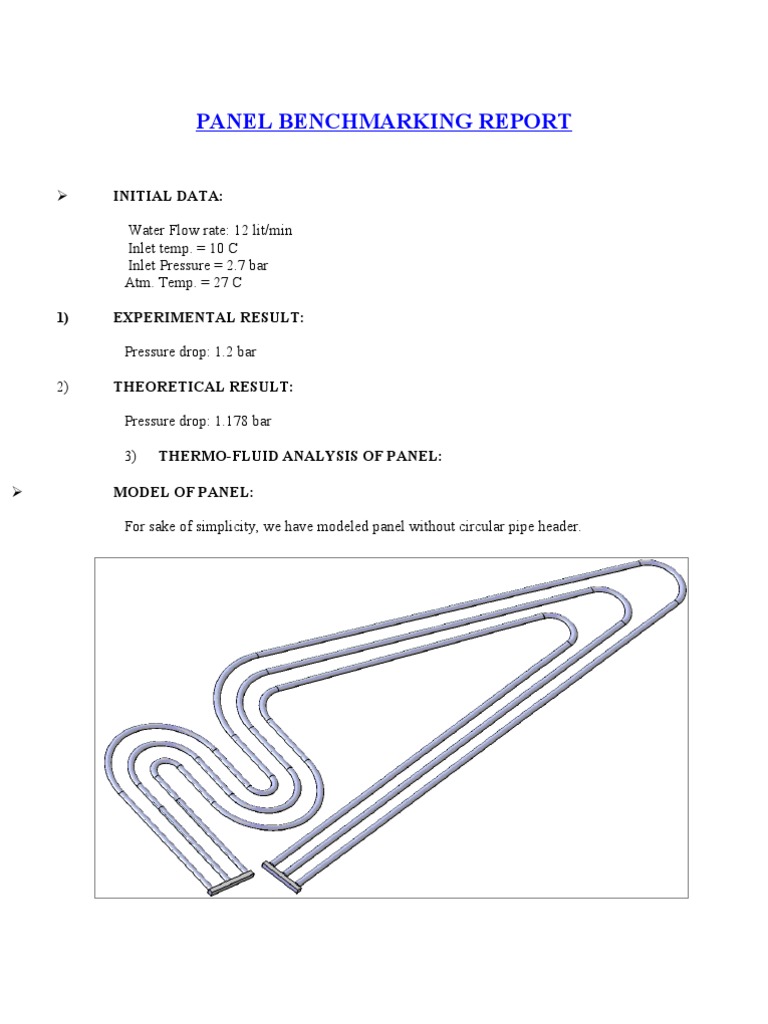 PANEL BENCHMARKING REPORT

➢ INITIAL DATA:

Water Flow rate: 12 lit/min
Inlet temp. = 10 C
Inlet Pressure = 2.7 bar
Atm. Temp. = 27 C

1) EXPERIMENTAL RESULT:

Pressure drop: 1.2 bar

2) THEORETICAL RESULT:

Pressure drop: 1.178 bar

3) THERMO-FLUID ANALYSIS OF PANEL:

➢ MODEL OF PANEL:

For sake of simplicity, we have modeled panel without circular pipe header.